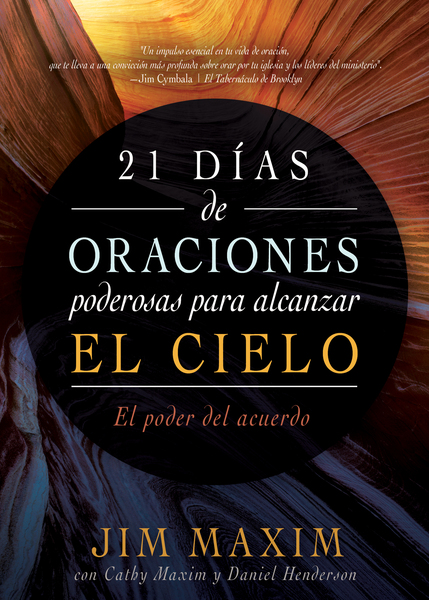 "Un impulso esencial en tu vida de oración, que te lleva a una convicción más profunda sobre orar por tu iglesia y los líderes del ministerio".
—Jim Cymbala | El Tabernáculo de Brooklyn

21 DÍAS de ORACIONES poderosas para alcanzar EL CIELO

El poder del acuerdo

JIM MAXIM
con Cathy Maxim y Daniel Henderson